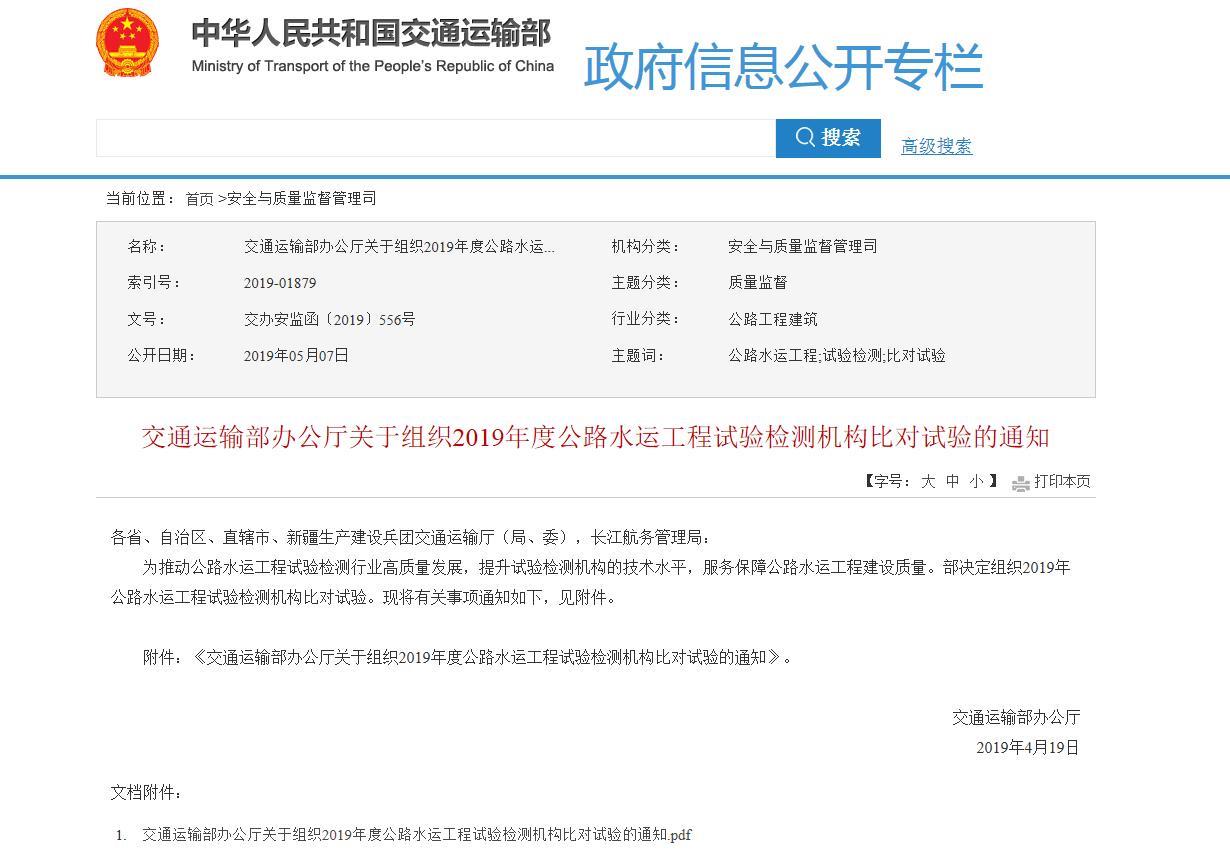 中华人民共和国交通运输部
Ministry of Transport of the People's Republic of China
政府信息公开专栏

搜索
高级搜索

当前位置： 首页 >安全与质量监督管理司

| 名称： | 交通运输部办公厅关于组织2019年度公路水运... | 机构分类： | 安全与质量监督管理司 |
|---|---|---|---|
| 索引号： | 2019-01879 | 主题分类： | 质量监督 |
| 文号： | 交办安监函〔2019〕556号 | 行业分类： | 公路工程建筑 |
| 公开日期： | 2019年05月07日 | 主题词： | 公路水运工程;试验检测;比对试验 |

交通运输部办公厅关于组织2019年度公路水运工程试验检测机构比对试验的通知

【字号： 大 中 小 】 打印本页

各省、自治区、直辖市、新疆生产建设兵团交通运输厅（局、委），长江航务管理局：

为推动公路水运工程试验检测行业高质量发展，提升试验检测机构的技术水平，服务保障公路水运工程建设质量。部决定组织2019年公路水运工程试验检测机构比对试验。现将有关事项通知如下，见附件。

附件：《交通运输部办公厅关于组织2019年度公路水运工程试验检测机构比对试验的通知》。

交通运输部办公厅
2019年4月19日

文档附件：

1. 交通运输部办公厅关于组织2019年度公路水运工程试验检测机构比对试验的通知.pdf